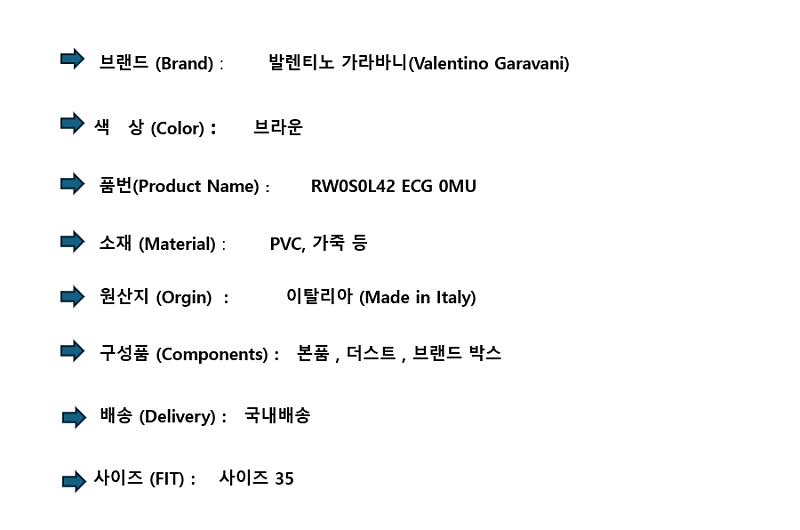 ➡ 브랜드 (Brand) : 발렌티노 가라바니(Valentino Garavani)

➡ 색 상 (Color) : 브라운

➡ 품번(Product Name) : RW0S0L42 ECG 0MU

➡ 소재 (Material) : PVC, 가죽 등

➡ 원산지 (Orgin) : 이탈리아 (Made in Italy)

➡ 구성품 (Components) : 본품 , 더스트 , 브랜드 박스

➡ 배송 (Delivery) : 국내배송

➡ 사이즈 (FIT) : 사이즈 35